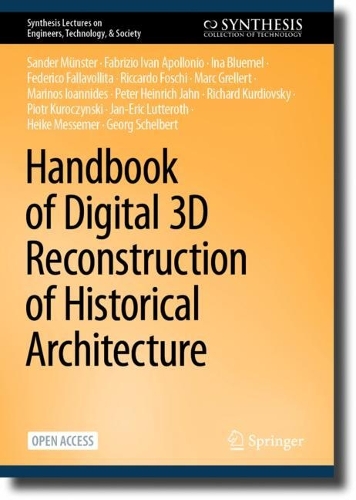 Synthesis Lectures on Engineers, Technology, & Society

SYNTHESIS
COLLECTION OF TECHNOLOGY

Sander Münster · Fabrizio Ivan Apollonio · Ina Bluemel · Federico Fallavollita · Riccardo Foschi · Marc Grellert · Marinos Ioannides · Peter Heinrich Jahn · Richard Kurdiovsky · Piotr Kuroczynski · Jan-Eric Lutteroth · Heike Messemer · Georg Schelbert

Handbook of Digital 3D Reconstruction of Historical Architecture

OPEN ACCESS

Springer